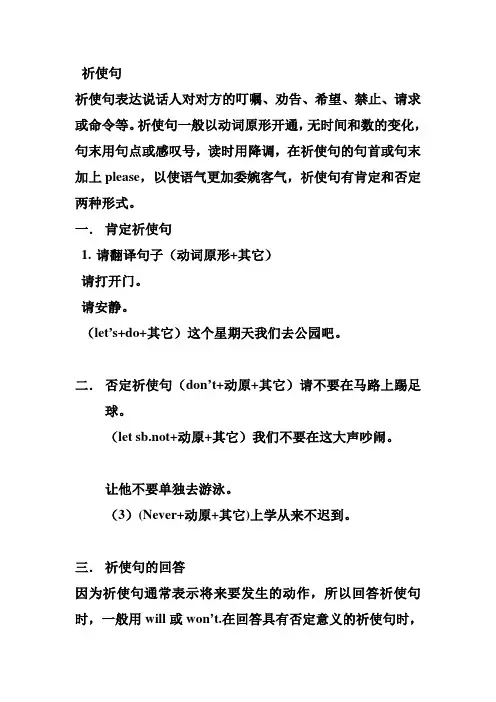 祈使句

祈使句表达说话人对对方的叮嘱、劝告、希望、禁止、请求或命令等。祈使句一般以动词原形开通，无时间和数的变化，句末用句点或感叹号，读时用降调，在祈使句的句首或句末加上 please，以使语气更加委婉客气，祈使句有肯定和否定两种形式。

一. 肯定祈使句

1. 请翻译句子（动词原形+其它）

请打开门。

请安静。

（let's+do+其它）这个星期天我们去公园吧。

二. 否定祈使句（don't+动原+其它）请不要在马路上踢足球。

（let sb.not+动原+其它）我们不要在这大声吵闹。

让他不要单独去游泳。

（3）(Never+动原+其它)上学从来不迟到。

三. 祈使句的回答

因为祈使句通常表示将来要发生的动作，所以回答祈使句时，一般用 will 或 won't.在回答具有否定意义的祈使句时，